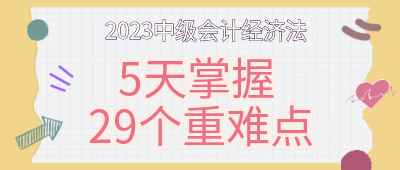 2023中级会计经济法

5天掌握
29个重难点